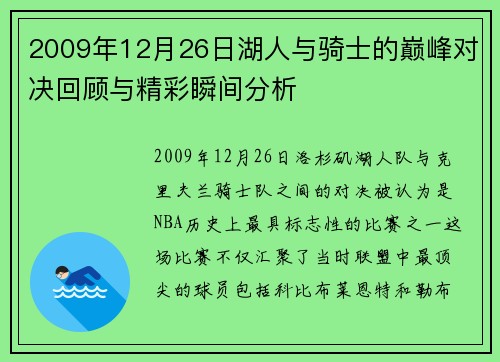 2009年12月26日湖人与骑士的巅峰对决回顾与精彩瞬间分析

2009年12月26日洛杉矶湖人队与克里夫兰骑士队之间的对决被认为是NBA历史上最具标志性的比赛之一这场比赛不仅汇聚了当时联盟中最顶尖的球员包括科比布莱恩特和勒布